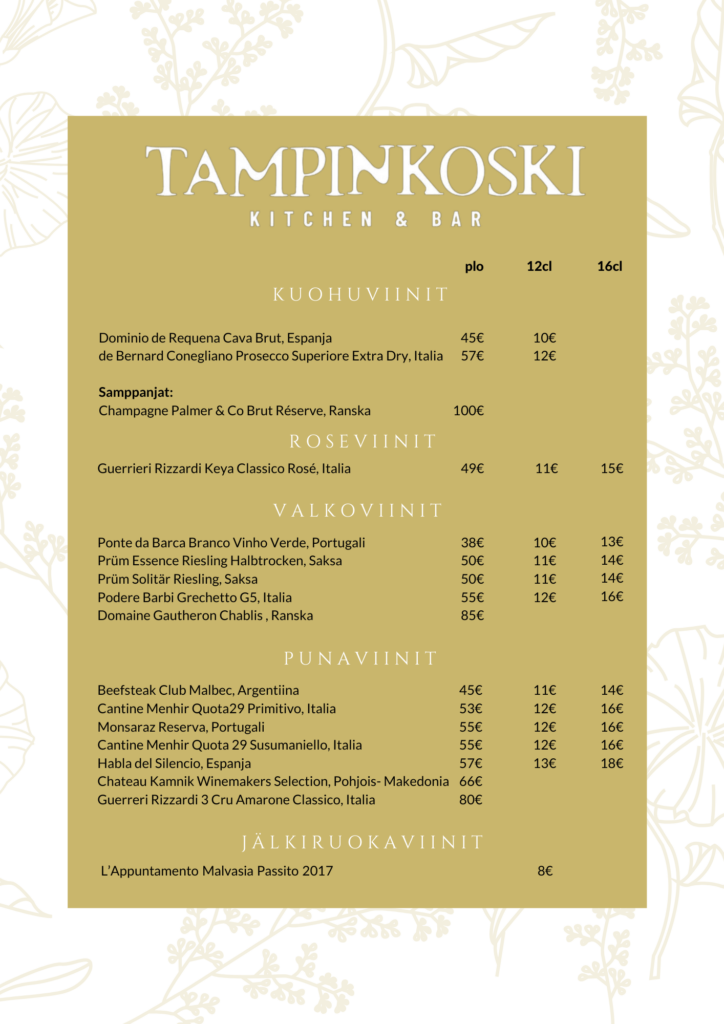 TAMPINKOSKI
KITCHEN & BAR

| | plo | 12cl | 16cl |
|---|---|---|---|

KUOHUVIINIT

| | | | |
|---|---|---|---|
| Dominio de Requena Cava Brut, Espanja | 45€ | 10€ | |
| de Bernard Conegliano Prosecco Superiore Extra Dry, Italia | 57€ | 12€ | |

Samppanjat:

| | | | |
|---|---|---|---|
| Champagne Palmer & Co Brut Réserve, Ranska | 100€ | | |

ROSEVIINIT

| | | | |
|---|---|---|---|
| Guerrieri Rizzardi Keya Classico Rosé, Italia | 49€ | 11€ | 15€ |

VALKOVIINIT

| | | | |
|---|---|---|---|
| Ponte da Barca Branco Vinho Verde, Portugali | 38€ | 10€ | 13€ |
| Prüm Essence Riesling Halbtrocken, Saksa | 50€ | 11€ | 14€ |
| Prüm Solitär Riesling, Saksa | 50€ | 11€ | 14€ |
| Podere Barbi Grechetto G5, Italia | 55€ | 12€ | 16€ |
| Domaine Gautheron Chablis , Ranska | 85€ | | |

PUNAVIINIT

| | | | |
|---|---|---|---|
| Beefsteak Club Malbec, Argentiina | 45€ | 11€ | 14€ |
| Cantine Menhir Quota29 Primitivo, Italia | 53€ | 12€ | 16€ |
| Monsaraz Reserva, Portugali | 55€ | 12€ | 16€ |
| Cantine Menhir Quota 29 Susumaniello, Italia | 55€ | 12€ | 16€ |
| Habla del Silencio, Espanja | 57€ | 13€ | 18€ |
| Chateau Kamnik Winemakers Selection, Pohjois- Makedonia | 66€ | | |
| Guerreri Rizzardi 3 Cru Amarone Classico, Italia | 80€ | | |

JÄLKIRUOKAVIINIT

| | | | |
|---|---|---|---|
| L'Appuntamento Malvasia Passito 2017 | | 8€ | |